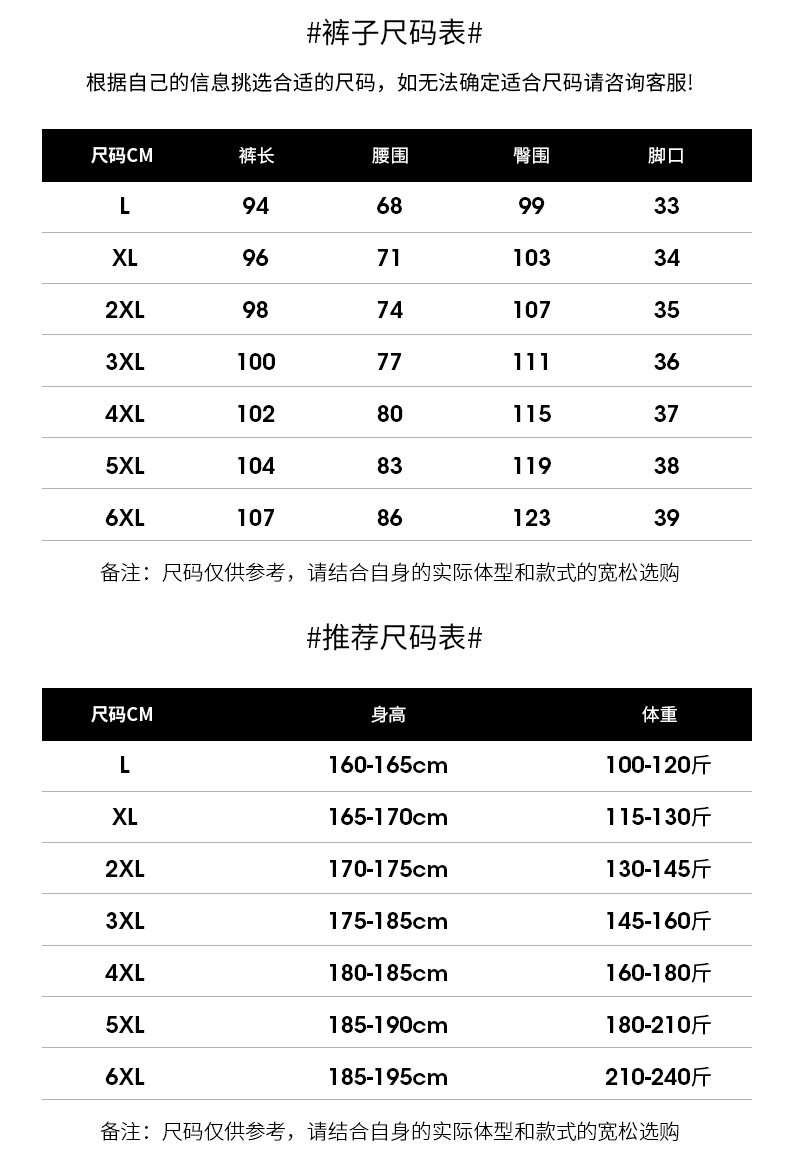 #裤子尺码表#

根据自己的信息挑选合适的尺码，如无法确定适合尺码请咨询客服!

| 尺码CM | 裤长 | 腰围 | 臀围 | 脚口 |
|---|---|---|---|---|
| L | 94 | 68 | 99 | 33 |
| XL | 96 | 71 | 103 | 34 |
| 2XL | 98 | 74 | 107 | 35 |
| 3XL | 100 | 77 | 111 | 36 |
| 4XL | 102 | 80 | 115 | 37 |
| 5XL | 104 | 83 | 119 | 38 |
| 6XL | 107 | 86 | 123 | 39 |

备注：尺码仅供参考，请结合自身的实际体型和款式的宽松选购

#推荐尺码表#

| 尺码CM | 身高 | 体重 |
|---|---|---|
| L | 160-165cm | 100-120斤 |
| XL | 165-170cm | 115-130斤 |
| 2XL | 170-175cm | 130-145斤 |
| 3XL | 175-185cm | 145-160斤 |
| 4XL | 180-185cm | 160-180斤 |
| 5XL | 185-190cm | 180-210斤 |
| 6XL | 185-195cm | 210-240斤 |

备注：尺码仅供参考，请结合自身的实际体型和款式的宽松选购